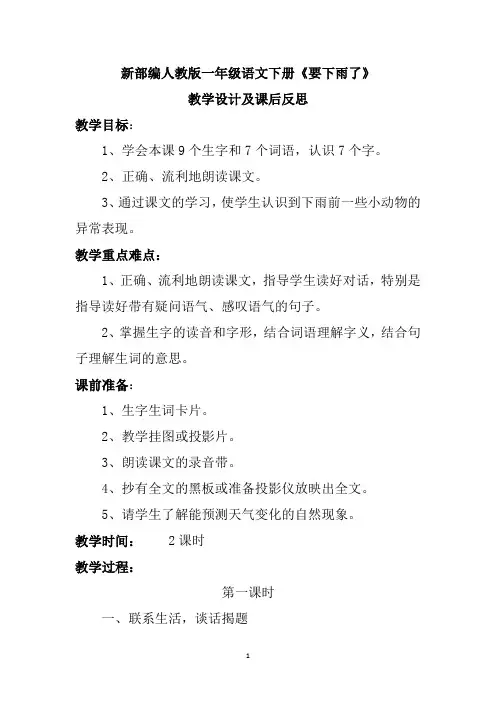 新部编人教版一年级语文下册《要下雨了》
教学设计及课后反思

教学目标:

1、学会本课 9 个生字和 7 个词语，认识 7 个字。

2、正确、流利地朗读课文。

3、通过课文的学习，使学生认识到下雨前一些小动物的异常表现。

教学重点难点:

1、正确、流利地朗读课文，指导学生读好对话，特别是指导读好带有疑问语气、感叹语气的句子。

2、掌握生字的读音和字形，结合词语理解字义，结合句子理解生词的意思。

课前准备:

1、生字生词卡片。

2、教学挂图或投影片。

3、朗读课文的录音带。

4、抄有全文的黑板或准备投影仪放映出全文。

5、请学生了解能预测天气变化的自然现象。

教学时间: 2 课时

教学过程:

第一课时

一、联系生活，谈话揭题

1